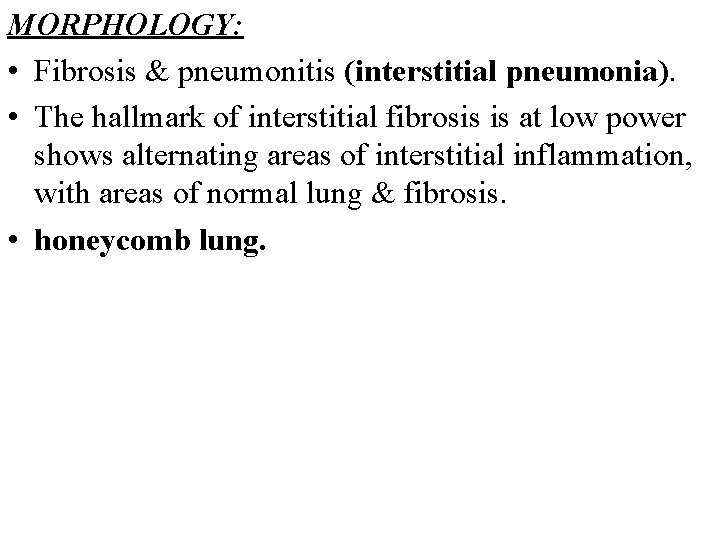 MORPHOLOGY:

• Fibrosis & pneumonitis (interstitial pneumonia).

• The hallmark of interstitial fibrosis is at low power shows alternating areas of interstitial inflammation, with areas of normal lung & fibrosis.

• honeycomb lung.